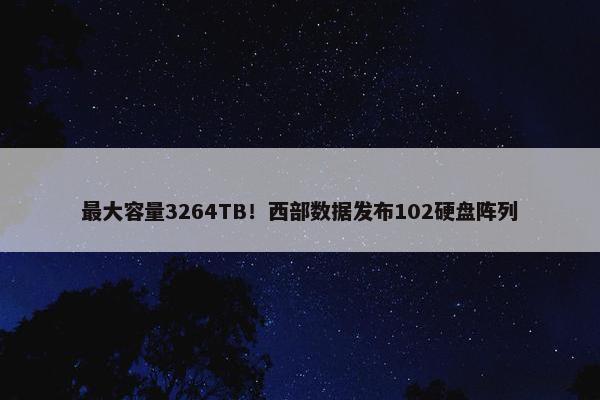 最大容量3264TB！西部数据发布102硬盘阵列